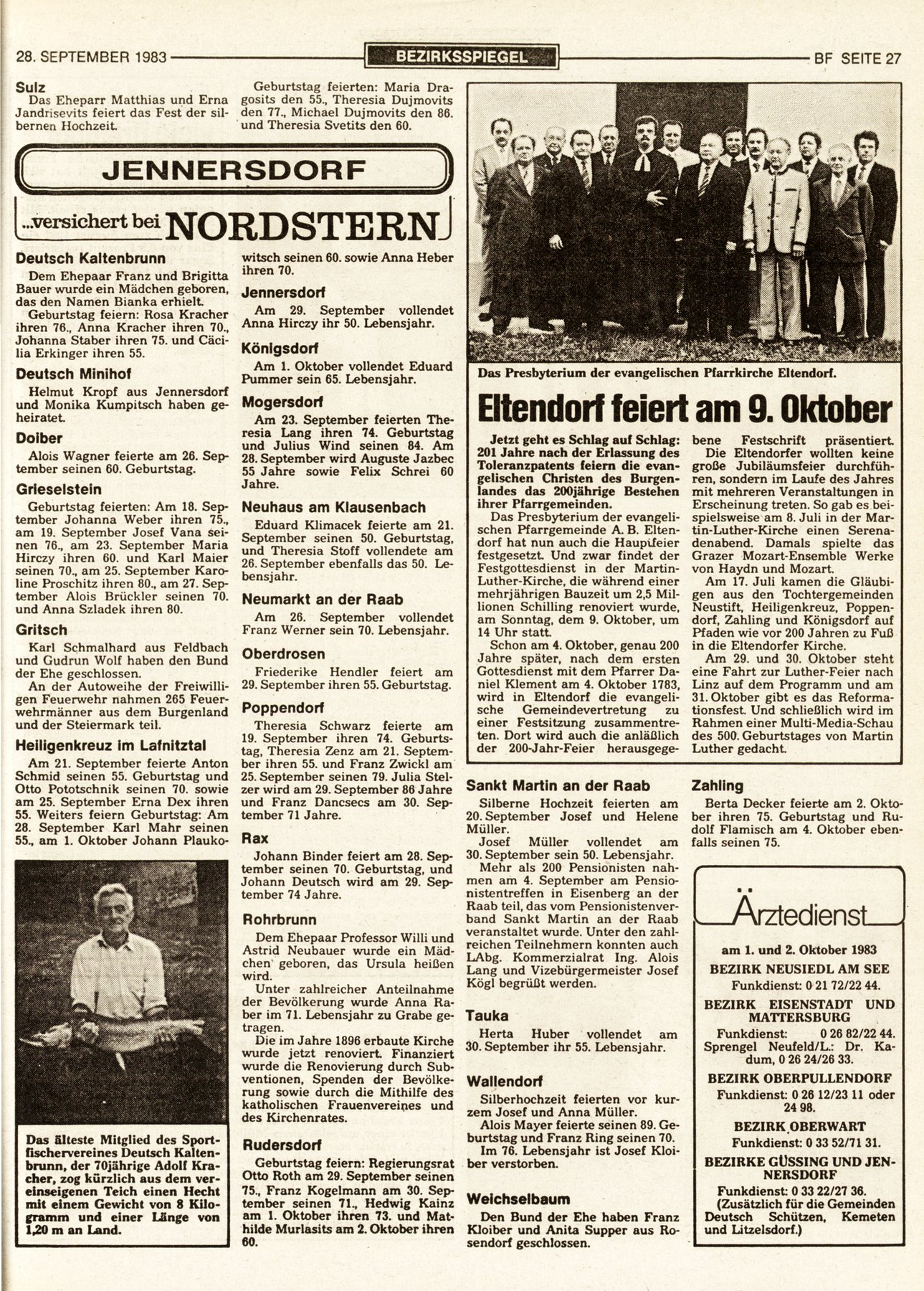 28. SEPTEMBER 1983 BEZIRKSSPIEGEL BF SEITE 27

Sulz
Das Eheparr Matthias und Erna Jandrisevits feiert das Fest der silbernen Hochzeit.

Geburtstag feierten: Maria Dragosits den 55., Theresia Dujmovits den 77., Michael Dujmovits den 86. und Theresia Svetits den 60.

JENNERSDORF
...versichert bei NORDSTERN

Deutsch Kaltenbrunn
Dem Ehepaar Franz und Brigitta Bauer wurde ein Mädchen geboren, das den Namen Bianka erhielt.
Geburtstag feiern: Rosa Kracher ihren 76., Anna Kracher ihren 70., Johanna Staber ihren 75. und Cäcilia Erkinger ihren 55.

Deutsch Minihof
Helmut Kropf aus Jennersdorf und Monika Kumpitsch haben geheiratet.

Doiber
Alois Wagner feierte am 26. September seinen 60. Geburtstag.

Grieselstein
Geburtstag feierten: Am 18. September Johanna Weber ihren 75., am 19. September Josef Vana seinen 76., am 23. September Maria Hirczy ihren 60. und Karl Maier seinen 70., am 25. September Karoline Proschitz ihren 80., am 27. September Alois Brückler seinen 70. und Anna Szladek ihren 80.

Gritsch
Karl Schmalhard aus Feldbach und Gudrun Wolf haben den Bund der Ehe geschlossen.
An der Autoweihe der Freiwilligen Feuerwehr nahmen 265 Feuerwehrmänner aus dem Burgenland und der Steiermark teil.

Heiligenkreuz im Lafnitztal
Am 21. September feierte Anton Schmid seinen 55. Geburtstag und Otto Pototschnik seinen 70. sowie am 25. September Erna Dex ihren 55. Weiters feiern Geburtstag: Am 28. September Karl Mahr seinen 55., am 1. Oktober Johann Plaukowitsch seinen 60. sowie Anna Heber ihren 70.

Jennersdorf
Am 29. September vollendet Anna Hirczy ihr 50. Lebensjahr.

Königsdorf
Am 1. Oktober vollendet Eduard Pummer sein 65. Lebensjahr.

Mogersdorf
Am 23. September feierten Theresia Lang ihren 74. Geburtstag und Julius Wind seinen 84. Am 28. September wird Auguste Jazbec 55 Jahre sowie Felix Schrei 60 Jahre.

Neuhaus am Klausenbach
Eduard Klimacek feierte am 21. September seinen 50. Geburtstag, und Theresia Stoff vollendete am 26. September ebenfalls das 50. Lebensjahr.

Neumarkt an der Raab
Am 26. September vollendet Franz Werner sein 70. Lebensjahr.

Oberdrosen
Friederike Hendler feiert am 29. September ihren 55. Geburtstag.

Poppendorf
Theresia Schwarz feierte am 19. September ihren 74. Geburtstag, Theresia Zenz am 21. September ihren 55. und Franz Zwickl am 25. September seinen 79. Julia Stelzer wird am 29. September 86 Jahre und Franz Dancsecs am 30. September 71 Jahre.

Rax
Johann Binder feiert am 28. September seinen 70. Geburtstag, und Johann Deutsch wird am 29. September 74 Jahre.

Rohrbrunn
Dem Ehepaar Professor Willi und Astrid Neubauer wurde ein Mädchen geboren, das Ursula heißen wird.
Unter zahlreicher Anteilnahme der Bevölkerung wurde Anna Raber im 71. Lebensjahr zu Grabe getragen.
Die im Jahre 1896 erbaute Kirche wurde jetzt renoviert. Finanziert wurde die Renovierung durch Subventionen, Spenden der Bevölkerung sowie durch die Mithilfe des katholischen Frauenvereines und des Kirchenrates.

Rudersdorf
Geburtstag feiern: Regierungsrat Otto Roth am 29. September seinen 75., Franz Kogelmann am 30. September seinen 71., Hedwig Kainz am 1. Oktober ihren 73. und Mathilde Murlasits am 2. Oktober ihren 60.

Das älteste Mitglied des Sportfischervereines Deutsch Kaltenbrunn, der 70jährige Adolf Kracher, zog kürzlich aus dem vereinseigenen Teich einen Hecht mit einem Gewicht von 8 Kilogramm und einer Länge von 1,20 m an Land.

Das Presbyterium der evangelischen Pfarrkirche Eltendorf.

Eltendorf feiert am 9. Oktober

Jetzt geht es Schlag auf Schlag: 201 Jahre nach der Erlassung des Toleranzpatents feiern die evangelischen Christen des Burgenlandes das 200jährige Bestehen ihrer Pfarrgemeinden.
Das Presbyterium der evangelischen Pfarrgemeinde A. B. Eltendorf hat nun auch die Hauptfeier festgesetzt. Und zwar findet der Festgottesdienst in der Martin-Luther-Kirche, die während einer mehrjährigen Bauzeit um 2,5 Millionen Schilling renoviert wurde, am Sonntag, dem 9. Oktober, um 14 Uhr statt.
Schon am 4. Oktober, genau 200 Jahre später, nach dem ersten Gottesdienst mit dem Pfarrer Daniel Klement am 4. Oktober 1783, wird in Eltendorf die evangelische Gemeindevertretung zu einer Festsitzung zusammentreten. Dort wird auch die anläßlich der 200-Jahr-Feier herausgegebene Festschrift präsentiert.
Die Eltendorfer wollten keine große Jubiläumsfeier durchführen, sondern im Laufe des Jahres mit mehreren Veranstaltungen in Erscheinung treten. So gab es beispielsweise am 8. Juli in der Martin-Luther-Kirche einen Serenadenabend. Damals spielte das Grazer Mozart-Ensemble Werke von Haydn und Mozart.
Am 17. Juli kamen die Gläubigen aus den Tochtergemeinden Neustift, Heiligenkreuz, Poppendorf, Zahling und Königsdorf auf Pfaden wie vor 200 Jahren zu Fuß in die Eltendorfer Kirche.
Am 29. und 30. Oktober steht eine Fahrt zur Luther-Feier nach Linz auf dem Programm und am 31. Oktober gibt es das Reformationsfest. Und schließlich wird im Rahmen einer Multi-Media-Schau des 500. Geburtstages von Martin Luther gedacht.

Sankt Martin an der Raab
Silberne Hochzeit feierten am 20. September Josef und Helene Müller.
Josef Müller vollendet am 30. September sein 50. Lebensjahr.
Mehr als 200 Pensionisten nahmen am 4. September am Pensionistentreffen in Eisenberg an der Raab teil, das vom Pensionistenverband Sankt Martin an der Raab veranstaltet wurde. Unter den zahlreichen Teilnehmern konnten auch LAbg. Kommerzialrat Ing. Alois Lang und Vizebürgermeister Josef Kögl begrüßt werden.

Tauka
Herta Huber vollendet am 30. September ihr 55. Lebensjahr.

Wallendorf
Silberhochzeit feierten vor kurzem Josef und Anna Müller.
Alois Mayer feierte seinen 89. Geburtstag und Franz Ring seinen 70.
Im 76. Lebensjahr ist Josef Kloiber verstorben.

Weichselbaum
Den Bund der Ehe haben Franz Kloiber und Anita Supper aus Rosendorf geschlossen.

Zahling
Berta Decker feierte am 2. Oktober ihren 75. Geburtstag und Rudolf Flamisch am 4. Oktober ebenfalls seinen 75.

Ärztedienst
am 1. und 2. Oktober 1983
BEZIRK NEUSIEDL AM SEE
Funkdienst: 0 21 72/22 44.
BEZIRK EISENSTADT UND MATTERSBURG
Funkdienst: 0 26 82/22 44.
Sprengel Neufeld/L.: Dr. Kadum, 0 26 24/26 33.
BEZIRK OBERPULLENDORF
Funkdienst: 0 26 12/23 11 oder 24 98.
BEZIRK OBERWART
Funkdienst: 0 33 52/71 31.
BEZIRKE GÜSSING UND JENNERSDORF
Funkdienst: 0 33 22/27 36.
(Zusätzlich für die Gemeinden Deutsch Schützen, Kemeten und Litzelsdorf.)